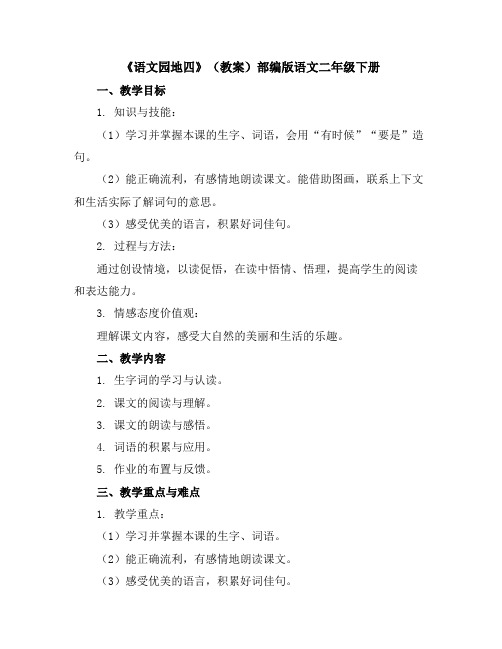 《语文园地四》（教案）部编版语文二年级下册

一、教学目标

1. 知识与技能：

（1）学习并掌握本课的生字、词语，会用“有时候”“要是”造句。

（2）能正确流利，有感情地朗读课文。能借助图画，联系上下文和生活实际了解词句的意思。

（3）感受优美的语言，积累好词佳句。

2. 过程与方法：

通过创设情境，以读促悟，在读中悟情、悟理，提高学生的阅读和表达能力。

3. 情感态度价值观：

理解课文内容，感受大自然的美丽和生活的乐趣。

二、教学内容

1. 生字词的学习与认读。

2. 课文的阅读与理解。

3. 课文的朗读与感悟。

4. 词语的积累与应用。

5. 作业的布置与反馈。

三、教学重点与难点

1. 教学重点：

（1）学习并掌握本课的生字、词语。

（2）能正确流利，有感情地朗读课文。

（3）感受优美的语言，积累好词佳句。